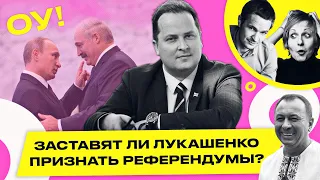 ОУ!

ЗАСТАВЯТ ЛИ ЛУКАШЕНКО ПРИЗНАТЬ РЕФЕРЕНДУМЫ?